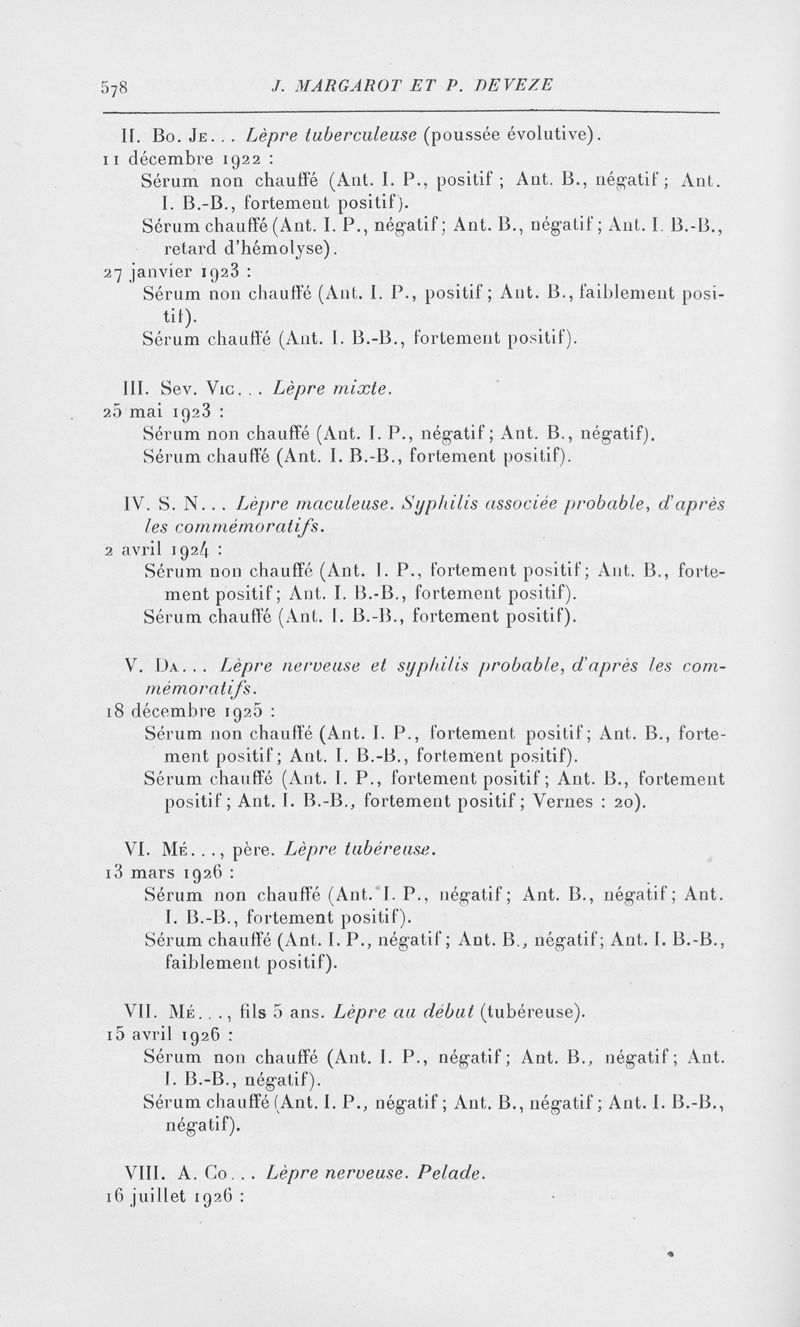 578 J. MARGAROT ET P. DEVEZE

II. Bo. Je... Lèpre tuberculeuse (poussée évolutive).
11 décembre 1922 :
Sérum non chauffé (Ant. I. P., positif ; Ant. B., négatif ; Ant. I. B.-B., fortement positif).
Sérum chauffé (Ant. I. P., négatif ; Ant. B., négatif ; Ant. I. B.-B., retard d'hémolyse).
27 janvier 1923 :
Sérum non chauffé (Ant. I. P., positif ; Ant. B., faiblement positif).
Sérum chauffé (Ant. I. B.-B., fortement positif).

III. Sev. Vic... Lèpre mixte.
25 mai 1923 :
Sérum non chauffé (Ant. I. P., négatif ; Ant. B., négatif).
Sérum chauffé (Ant. I. B.-B., fortement positif).

IV. S. N... Lèpre maculeuse. Syphilis associée probable, d'après les commémoratifs.
2 avril 1924 :
Sérum non chauffé (Ant. I. P., fortement positif ; Ant. B., fortement positif ; Ant. I. B.-B., fortement positif).
Sérum chauffé (Ant. I. B.-B., fortement positif).

V. Da... Lèpre nerveuse et syphilis probable, d'après les commémoratifs.
18 décembre 1925 :
Sérum non chauffé (Ant. I. P., fortement positif ; Ant. B., fortement positif ; Ant. I. B.-B., fortement positif).
Sérum chauffé (Ant. I. P., fortement positif ; Ant. B., fortement positif ; Ant. I. B.-B., fortement positif ; Vernes : 20).

VI. Mé..., père. Lèpre tubéreuse.
13 mars 1926 :
Sérum non chauffé (Ant. I. P., négatif ; Ant. B., négatif ; Ant. I. B.-B., fortement positif).
Sérum chauffé (Ant. I. P., négatif ; Ant. B., négatif ; Ant. I. B.-B., faiblement positif).

VII. Mé..., fils 5 ans. Lèpre au début (tubéreuse).
15 avril 1926 :
Sérum non chauffé (Ant. I. P., négatif ; Ant. B., négatif ; Ant. I. B.-B., négatif).
Sérum chauffé (Ant. I. P., négatif ; Ant. B., négatif ; Ant. I. B.-B., négatif).

VIII. A. Co... Lèpre nerveuse. Pelade.
16 juillet 1926 :